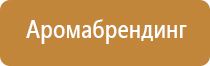 Аромабрендинг